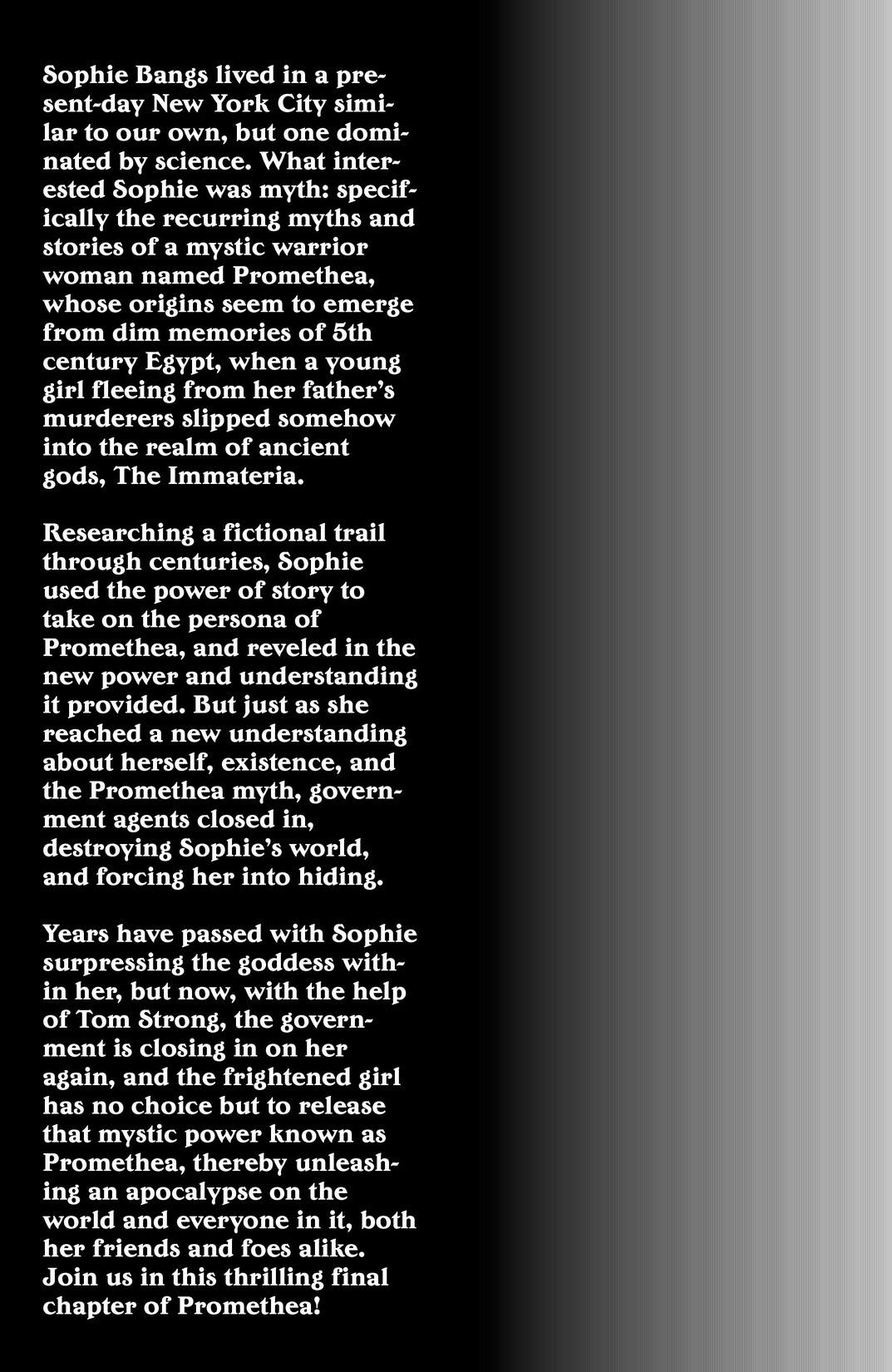 Sophie Bangs lived in a present-day New York City similar to our own, but one dominated by science. What interested Sophie was myth: specifically the recurring myths and stories of a mystic warrior woman named Promethea, whose origins seem to emerge from dim memories of 5th century Egypt, when a young girl fleeing from her father's murderers slipped somehow into the realm of ancient gods, The Immateria.

Researching a fictional trail through centuries, Sophie used the power of story to take on the persona of Promethea, and reveled in the new power and understanding it provided. But just as she reached a new understanding about herself, existence, and the Promethea myth, government agents closed in, destroying Sophie's world, and forcing her into hiding.

Years have passed with Sophie surpressing the goddess within her, but now, with the help of Tom Strong, the government is closing in on her again, and the frightened girl has no choice but to release that mystic power known as Promethea, thereby unleashing an apocalypse on the world and everyone in it, both her friends and foes alike. Join us in this thrilling final chapter of Promethea!